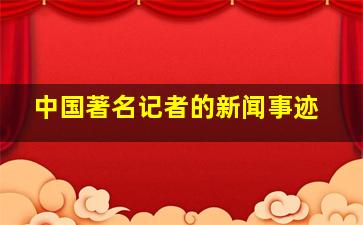 中国著名记者的新闻事迹